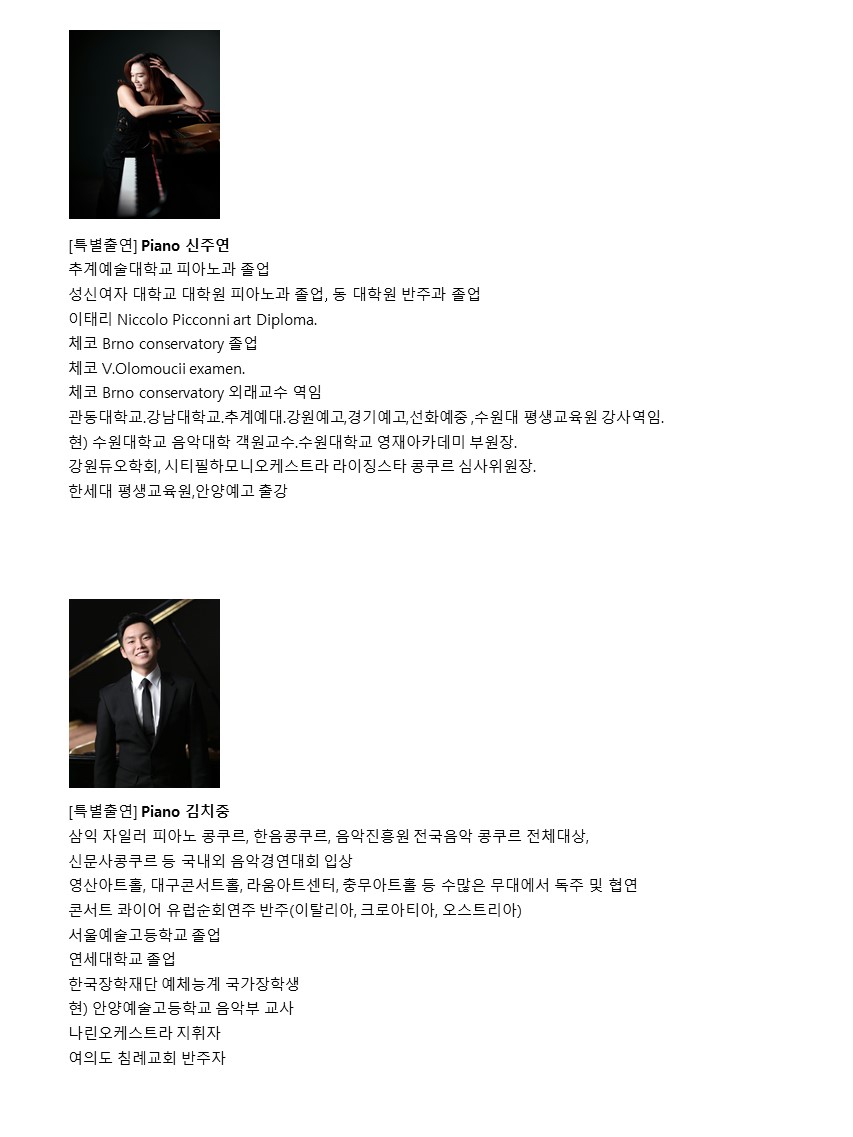 [특별출연] Piano 신주연
추계예술대학교 피아노과 졸업
성신여자 대학교 대학원 피아노과 졸업, 동 대학원 반주과 졸업
이태리 Niccolo Picconni art Diploma.
체코 Brno conservatory 졸업
체코 V.Olomoucii examen.
체코 Brno conservatory 외래교수 역임
관동대학교.강남대학교.추계예대.강원예고,경기예고,선화예중 ,수원대 평생교육원 강사역임.
현) 수원대학교 음악대학 객원교수.수원대학교 영재아카데미 부원장.
강원듀오학회, 시티필하모니오케스트라 라이징스타 콩쿠르 심사위원장.
한세대 평생교육원,안양예고 출강

[특별출연] Piano 김치중
삼익 자일러 피아노 콩쿠르, 한음콩쿠르, 음악진흥원 전국음악 콩쿠르 전체대상,
신문사콩쿠르 등 국내외 음악경연대회 입상
영산아트홀, 대구콘서트홀, 라움아트센터, 충무아트홀 등 수많은 무대에서 독주 및 협연
콘서트 콰이어 유럽순회연주 반주(이탈리아, 크로아티아, 오스트리아)
서울예술고등학교 졸업
연세대학교 졸업
한국장학재단 예체능계 국가장학생
현) 안양예술고등학교 음악부 교사
나린오케스트라 지휘자
여의도 침례교회 반주자